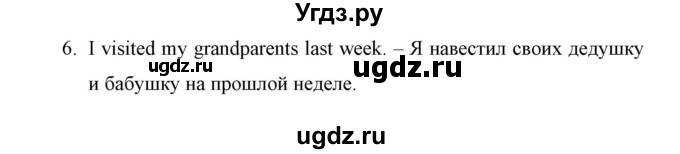 Угдз.ру

6. I visited my grandparents last week. – Я навестил своих дедушку и бабушку на прошлой неделе.

ugdz.ru ugdz.ru

ugdz.ru